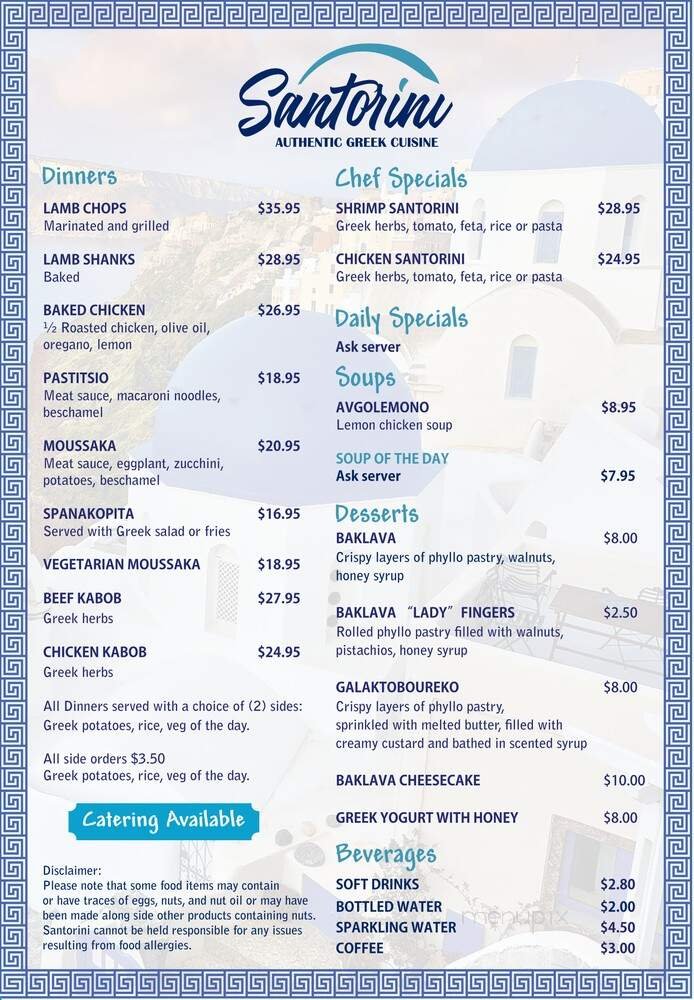 Santorini
AUTHENTIC GREEK CUISINE

Dinners

LAMB CHOPS $35.95
Marinated and grilled

LAMB SHANKS $28.95
Baked

BAKED CHICKEN $26.95
½ Roasted chicken, olive oil, oregano, lemon

PASTITSIO $18.95
Meat sauce, macaroni noodles, beschamel

MOUSSAKA $20.95
Meat sauce, eggplant, zucchini, potatoes, beschamel

SPANAKOPITA $16.95
Served with Greek salad or fries

VEGETARIAN MOUSSAKA $18.95

BEEF KABOB $27.95
Greek herbs

CHICKEN KABOB $24.95
Greek herbs

All Dinners served with a choice of (2) sides: Greek potatoes, rice, veg of the day.

All side orders $3.50
Greek potatoes, rice, veg of the day.

Catering Available

Disclaimer:
Please note that some food items may contain or have traces of eggs, nuts, and nut oil or may have been made along side other products containing nuts. Santorini cannot be held responsible for any issues resulting from food allergies.

Chef Specials

SHRIMP SANTORINI $28.95
Greek herbs, tomato, feta, rice or pasta

CHICKEN SANTORINI $24.95
Greek herbs, tomato, feta, rice or pasta

Daily Specials
Ask server

Soups

AVGOLEMONO $8.95
Lemon chicken soup

SOUP OF THE DAY
Ask server $7.95

Desserts

BAKLAVA $8.00
Crispy layers of phyllo pastry, walnuts, honey syrup

BAKLAVA "LADY" FINGERS $2.50
Rolled phyllo pastry filled with walnuts, pistachios, honey syrup

GALAKTOBOUREKO $8.00
Crispy layers of phyllo pastry, sprinkled with melted butter, filled with creamy custard and bathed in scented syrup

BAKLAVA CHEESECAKE $10.00

GREEK YOGURT WITH HONEY $8.00

Beverages

SOFT DRINKS $2.80
BOTTLED WATER $2.00
SPARKLING WATER $4.50
COFFEE $3.00

menupix